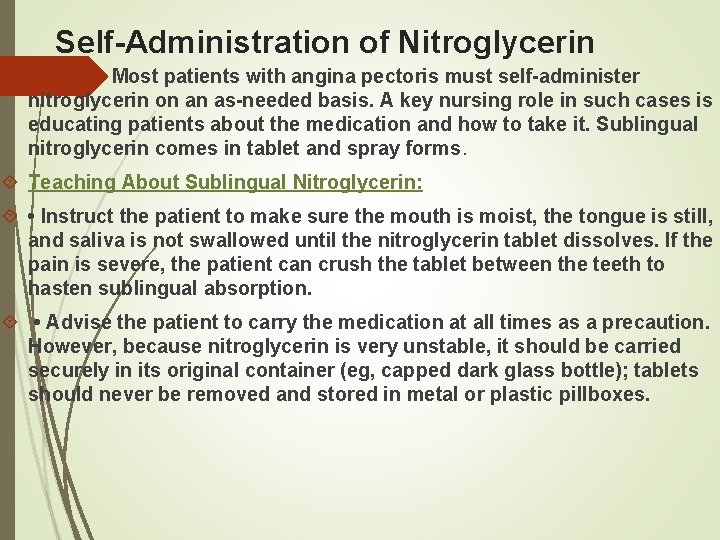 Self-Administration of Nitroglycerin

Most patients with angina pectoris must self-administer nitroglycerin on an as-needed basis. A key nursing role in such cases is educating patients about the medication and how to take it. Sublingual nitroglycerin comes in tablet and spray forms.

Teaching About Sublingual Nitroglycerin:

• Instruct the patient to make sure the mouth is moist, the tongue is still, and saliva is not swallowed until the nitroglycerin tablet dissolves. If the pain is severe, the patient can crush the tablet between the teeth to hasten sublingual absorption.

• Advise the patient to carry the medication at all times as a precaution. However, because nitroglycerin is very unstable, it should be carried securely in its original container (eg, capped dark glass bottle); tablets should never be removed and stored in metal or plastic pillboxes.